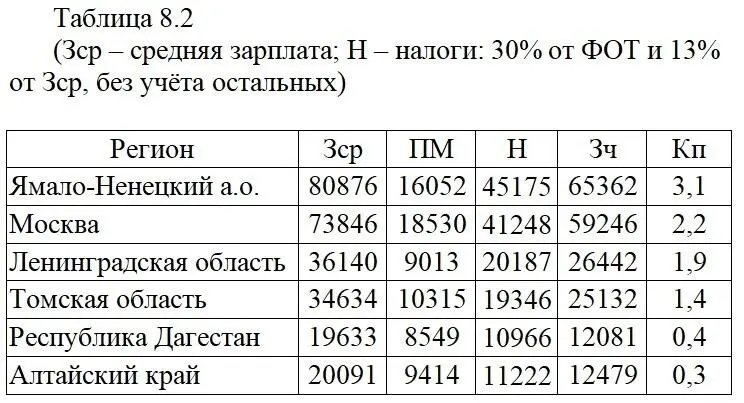 Таблица 8.2

(Зср – средняя зарплата; Н – налоги: 30% от ФОТ и 13% от Зср, без учёта остальных)

| Регион | Зср | ПМ | Н | Зч | Кп |
|---|---|---|---|---|---|
| Ямало-Ненецкий а.о. | 80876 | 16052 | 45175 | 65362 | 3,1 |
| Москва | 73846 | 18530 | 41248 | 59246 | 2,2 |
| Ленинградская область | 36140 | 9013 | 20187 | 26442 | 1,9 |
| Томская область | 34634 | 10315 | 19346 | 25132 | 1,4 |
| Республика Дагестан | 19633 | 8549 | 10966 | 12081 | 0,4 |
| Алтайский край | 20091 | 9414 | 11222 | 12479 | 0,3 |